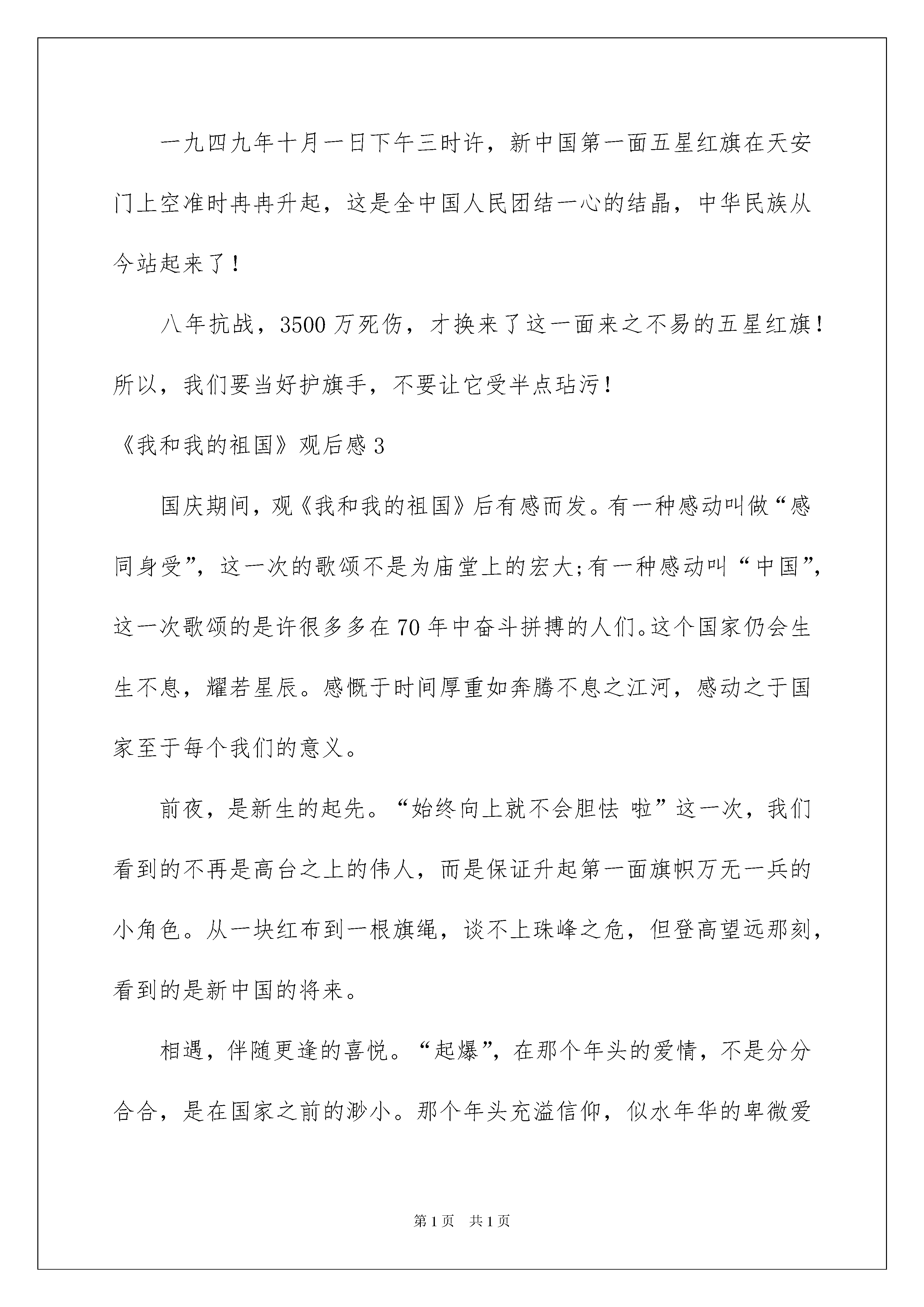 一九四九年十月一日下午三时许，新中国第一面五星红旗在天安门上空准时冉冉升起，这是全中国人民团结一心的结晶，中华民族从今站起来了！

八年抗战，3500 万死伤，才换来了这一面来之不易的五星红旗！所以，我们要当好护旗手，不要让它受半点玷污！

《我和我的祖国》观后感 3

国庆期间，观《我和我的祖国》后有感而发。有一种感动叫做“感同身受”，这一次的歌颂不是为庙堂上的宏大;有一种感动叫“中国”，这一次歌颂的是许很多多在 70 年中奋斗拼搏的人们。这个国家仍会生生不息，耀若星辰。感慨于时间厚重如奔腾不息之江河，感动之于国家至于每个我们的意义。

前夜，是新生的起先。“始终向上就不会胆怯 啦”这一次，我们看到的不再是高台之上的伟人，而是保证升起第一面旗帜万无一兵的小角色。从一块红布到一根旗绳，谈不上珠峰之危，但登高望远那刻，看到的是新中国的将来。

相遇，伴随更逢的喜悦。“起爆”，在那个年头的爱情，不是分分合合，是在国家之前的渺小。那个年头充溢信仰，似水年华的卑微爱

第 1 页 共 1 页